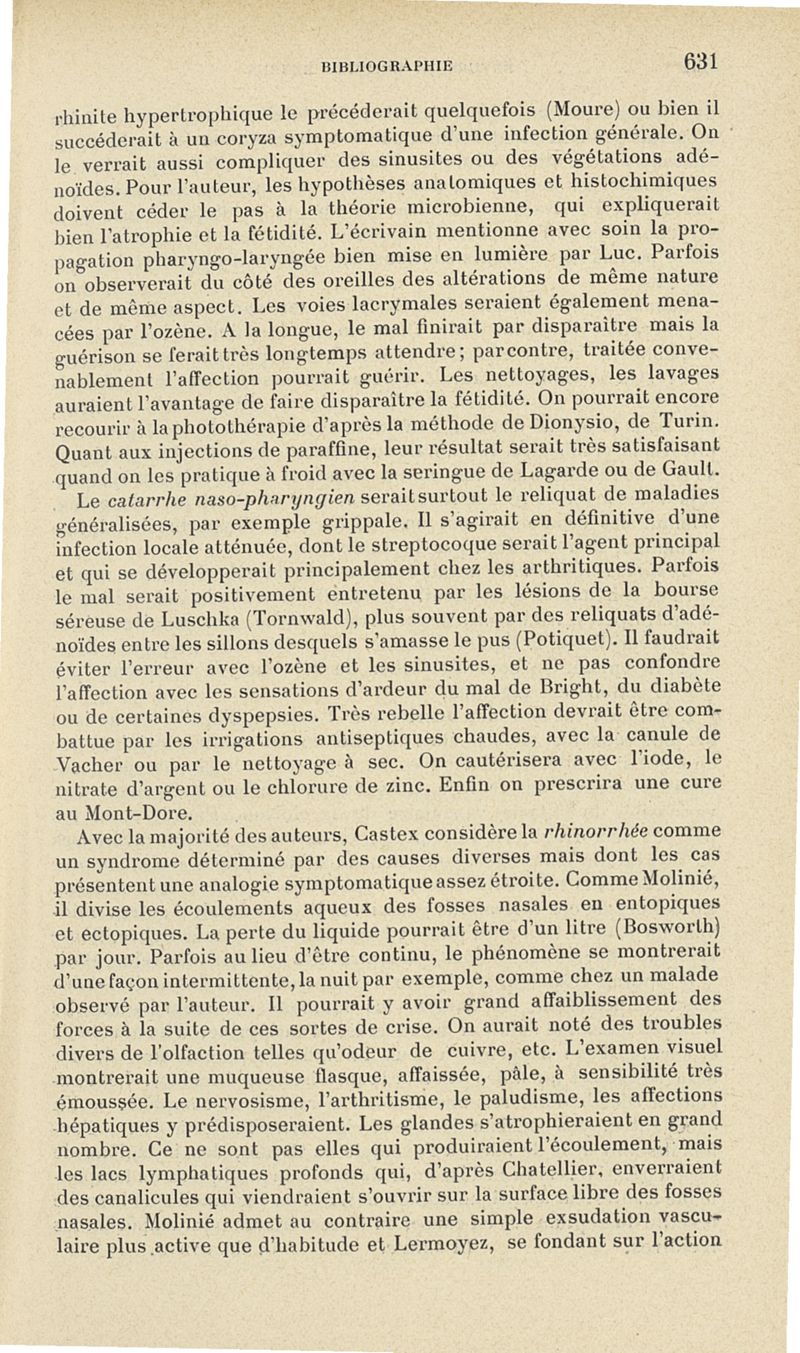 BIBLIOGRAPHIE 631

rhinite hypertrophique le précéderait quelquefois (Moure) ou bien il succéderait à un coryza symptomatique d'une infection générale. On le verrait aussi compliquer des sinusites ou des végétations adénoïdes. Pour l'auteur, les hypothèses anatomiques et histochimiques doivent céder le pas à la théorie microbienne, qui expliquerait bien l'atrophie et la fétidité. L'écrivain mentionne avec soin la propagation pharyngo-laryngée bien mise en lumière par Luc. Parfois on observerait du côté des oreilles des altérations de même nature et de même aspect. Les voies lacrymales seraient également menacées par l'ozène. A la longue, le mal finirait par disparaître mais la guérison se ferait très longtemps attendre; par contre, traitée convenablement l'affection pourrait guérir. Les nettoyages, les lavages auraient l'avantage de faire disparaître la fétidité. On pourrait encore recourir à la photothérapie d'après la méthode de Dionysio, de Turin. Quant aux injections de paraffine, leur résultat serait très satisfaisant quand on les pratique à froid avec la seringue de Lagarde ou de Gault.

Le catarrhe naso-pharyngien serait surtout le reliquat de maladies généralisées, par exemple grippale. Il s'agirait en définitive d'une infection locale atténuée, dont le streptocoque serait l'agent principal et qui se développerait principalement chez les arthritiques. Parfois le mal serait positivement entretenu par les lésions de la bourse séreuse de Luschka (Tornwald), plus souvent par des reliquats d'adénoïdes entre les sillons desquels s'amasse le pus (Potiquet). Il faudrait éviter l'erreur avec l'ozène et les sinusites, et ne pas confondre l'affection avec les sensations d'ardeur du mal de Bright, du diabète ou de certaines dyspepsies. Très rebelle l'affection devrait être combattue par les irrigations antiseptiques chaudes, avec la canule de Vacher ou par le nettoyage à sec. On cautérisera avec l'iode, le nitrate d'argent ou le chlorure de zinc. Enfin on prescrira une cure au Mont-Dore.

Avec la majorité des auteurs, Castex considère la rhinorrhée comme un syndrome déterminé par des causes diverses mais dont les cas présentent une analogie symptomatique assez étroite. Comme Molinié, il divise les écoulements aqueux des fosses nasales en entopiques et ectopiques. La perte du liquide pourrait être d'un litre (Bosworth) par jour. Parfois au lieu d'être continu, le phénomène se montrerait d'une façon intermittente, la nuit par exemple, comme chez un malade observé par l'auteur. Il pourrait y avoir grand affaiblissement des forces à la suite de ces sortes de crise. On aurait noté des troubles divers de l'olfaction telles qu'odeur de cuivre, etc. L'examen visuel montrerait une muqueuse flasque, affaissée, pâle, à sensibilité très émoussée. Le nervosisme, l'arthritisme, le paludisme, les affections hépatiques y prédisposeraient. Les glandes s'atrophieraient en grand nombre. Ce ne sont pas elles qui produiraient l'écoulement, mais les lacs lymphatiques profonds qui, d'après Chatellier, enverraient des canalicules qui viendraient s'ouvrir sur la surface libre des fosses nasales. Molinié admet au contraire une simple exsudation vasculaire plus active que d'habitude et Lermoyez, se fondant sur l'action